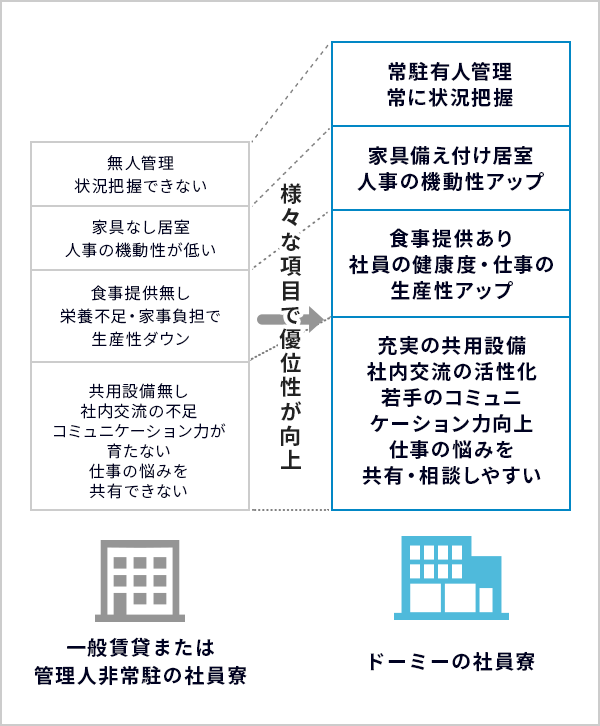 無人管理
状況把握できない

家具なし居室
人事の機動性が低い

食事提供無し
栄養不足・家事負担で
生産性ダウン

共用設備無し
社内交流の不足
コミュニケーション力が
育たない
仕事の悩みを
共有できない

様々な項目で優位性が向上

常駐有人管理
常に状況把握

家具備え付け居室
人事の機動性アップ

食事提供あり
社員の健康度・仕事の
生産性アップ

充実の共用設備
社内交流の活性化
若手のコミュニ
ケーション力向上
仕事の悩みを
共有・相談しやすい

一般賃貸または
管理人非常駐の社員寮

ドーミーの社員寮